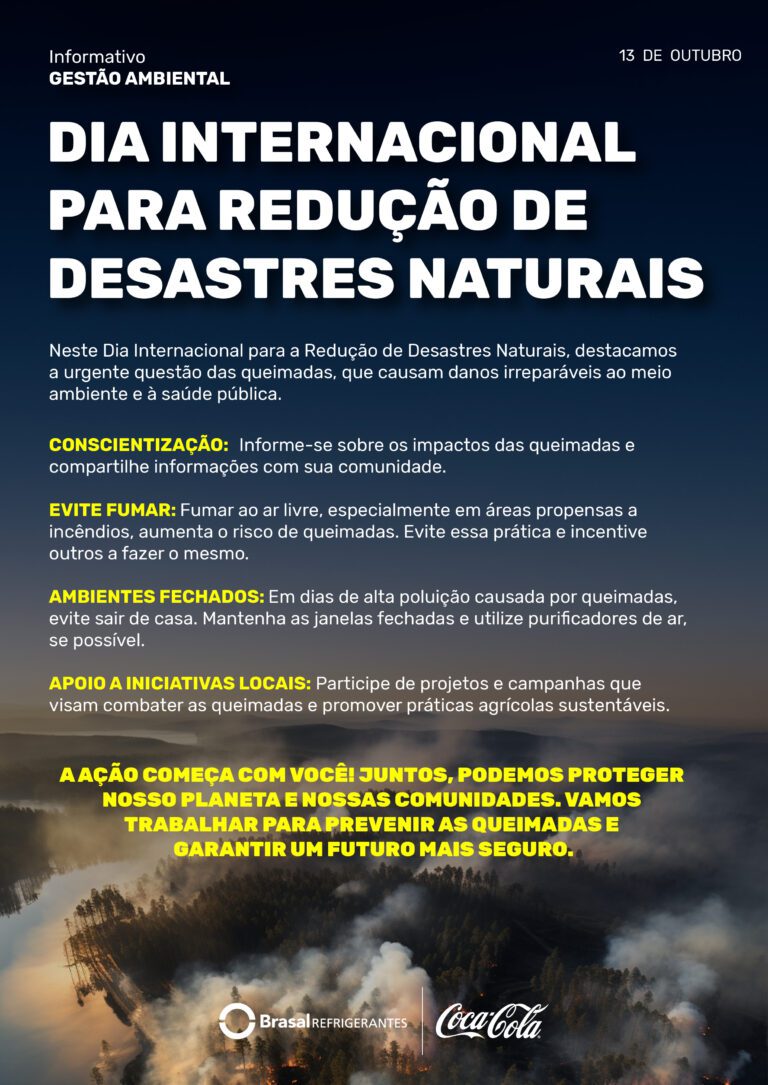 Informativo
GESTÃO AMBIENTAL

13 DE OUTUBRO

DIA INTERNACIONAL PARA REDUÇÃO DE DESASTRES NATURAIS

Neste Dia Internacional para a Redução de Desastres Naturais, destacamos a urgente questão das queimadas, que causam danos irreparáveis ao meio ambiente e à saúde pública.

CONSCIENTIZAÇÃO: Informe-se sobre os impactos das queimadas e compartilhe informações com sua comunidade.

EVITE FUMAR: Fumar ao ar livre, especialmente em áreas propensas a incêndios, aumenta o risco de queimadas. Evite essa prática e incentive outros a fazer o mesmo.

AMBIENTES FECHADOS: Em dias de alta poluição causada por queimadas, evite sair de casa. Mantenha as janelas fechadas e utilize purificadores de ar, se possível.

APOIO A INICIATIVAS LOCAIS: Participe de projetos e campanhas que visam combater as queimadas e promover práticas agrícolas sustentáveis.

A AÇÃO COMEÇA COM VOCÊ! JUNTOS, PODEMOS PROTEGER NOSSO PLANETA E NOSSAS COMUNIDADES. VAMOS TRABALHAR PARA PREVENIR AS QUEIMADAS E GARANTIR UM FUTURO MAIS SEGURO.

Brasal REFRIGERANTES

Coca-Cola